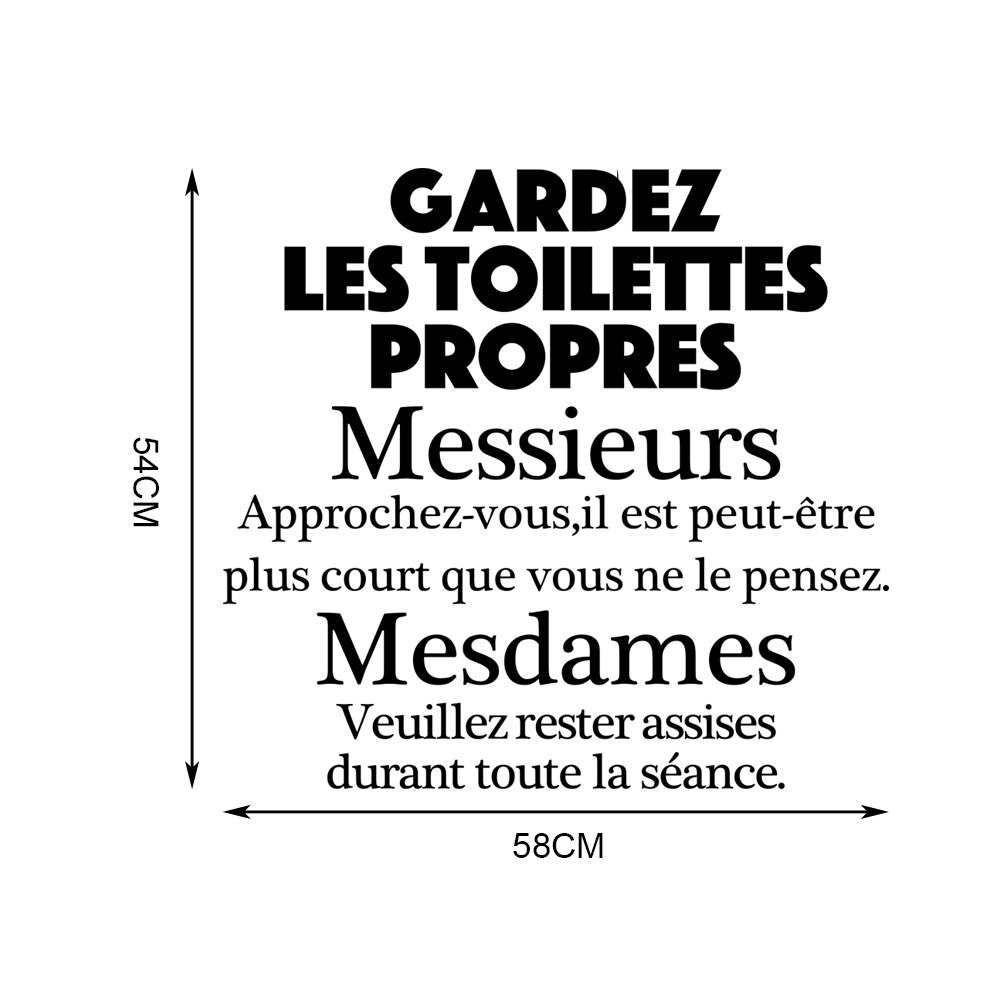 54CM

GARDEZ
LES TOILETTES
PROPRES

Messieurs

Approchez-vous,il est peut-être plus court que vous ne le pensez.

Mesdames

Veuillez rester assises durant toute la séance.

58CM